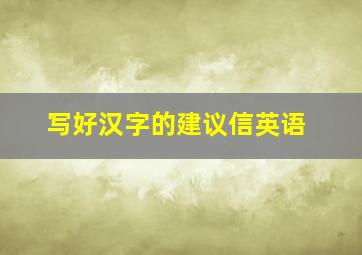 写好汉字的建议信英语